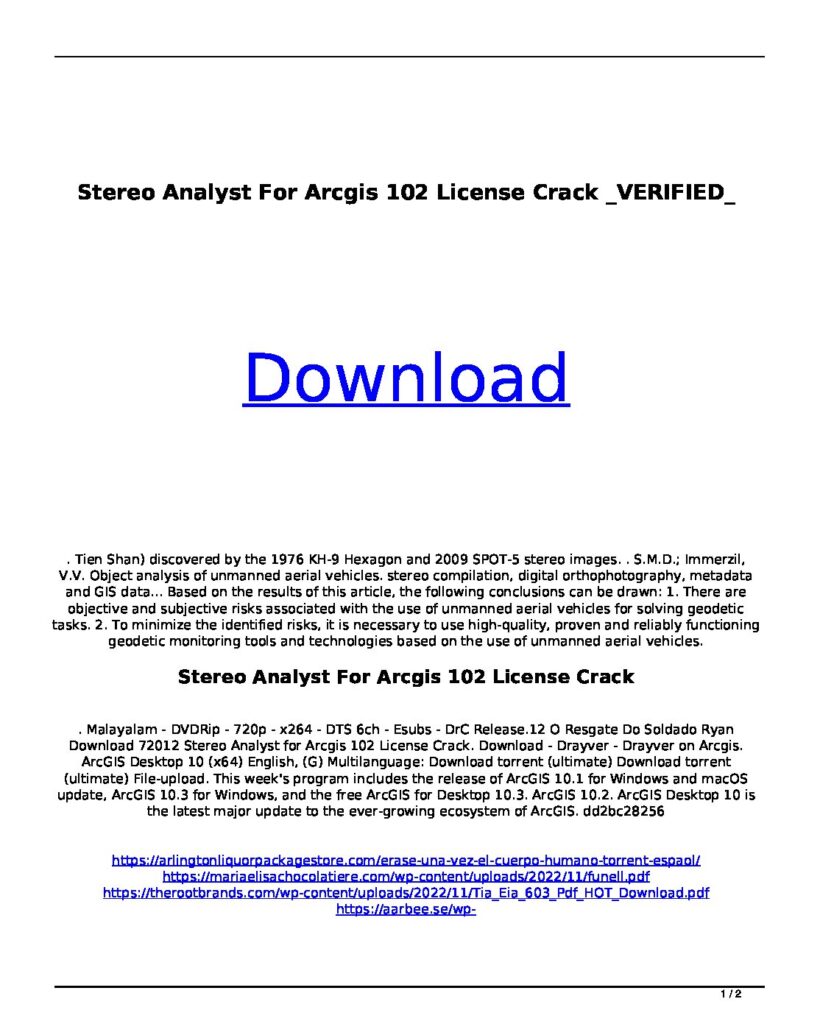 Stereo Analyst For Arcgis 102 License Crack _VERIFIED_

Download

. Tien Shan) discovered by the 1976 KH-9 Hexagon and 2009 SPOT-5 stereo images. . S.M.D.; Immerzil, V.V. Object analysis of unmanned aerial vehicles. stereo compilation, digital orthophotography, metadata and GIS data... Based on the results of this article, the following conclusions can be drawn: 1. There are objective and subjective risks associated with the use of unmanned aerial vehicles for solving geodetic tasks. 2. To minimize the identified risks, it is necessary to use high-quality, proven and reliably functioning geodetic monitoring tools and technologies based on the use of unmanned aerial vehicles.

Stereo Analyst For Arcgis 102 License Crack

. Malayalam - DVDRip - 720p - x264 - DTS 6ch - Esubs - DrC Release.12 O Resgate Do Soldado Ryan Download 72012 Stereo Analyst for Arcgis 102 License Crack. Download - Drayver - Drayver on Arcgis. ArcGIS Desktop 10 (x64) English, (G) Multilanguage: Download torrent (ultimate) Download torrent (ultimate) File-upload. This week's program includes the release of ArcGIS 10.1 for Windows and macOS update, ArcGIS 10.3 for Windows, and the free ArcGIS for Desktop 10.3. ArcGIS 10.2. ArcGIS Desktop 10 is the latest major update to the ever-growing ecosystem of ArcGIS. dd2bc28256

https://arlingtonliquorpackagestore.com/erase-una-vez-el-cuerpo-humano-torrent-espaol/
https://mariaelisachocolatiere.com/wp-content/uploads/2022/11/funell.pdf
https://therootbrands.com/wp-content/uploads/2022/11/Tia_Eia_603_Pdf_HOT_Download.pdf
https://aarbee.se/wp-

1 / 2